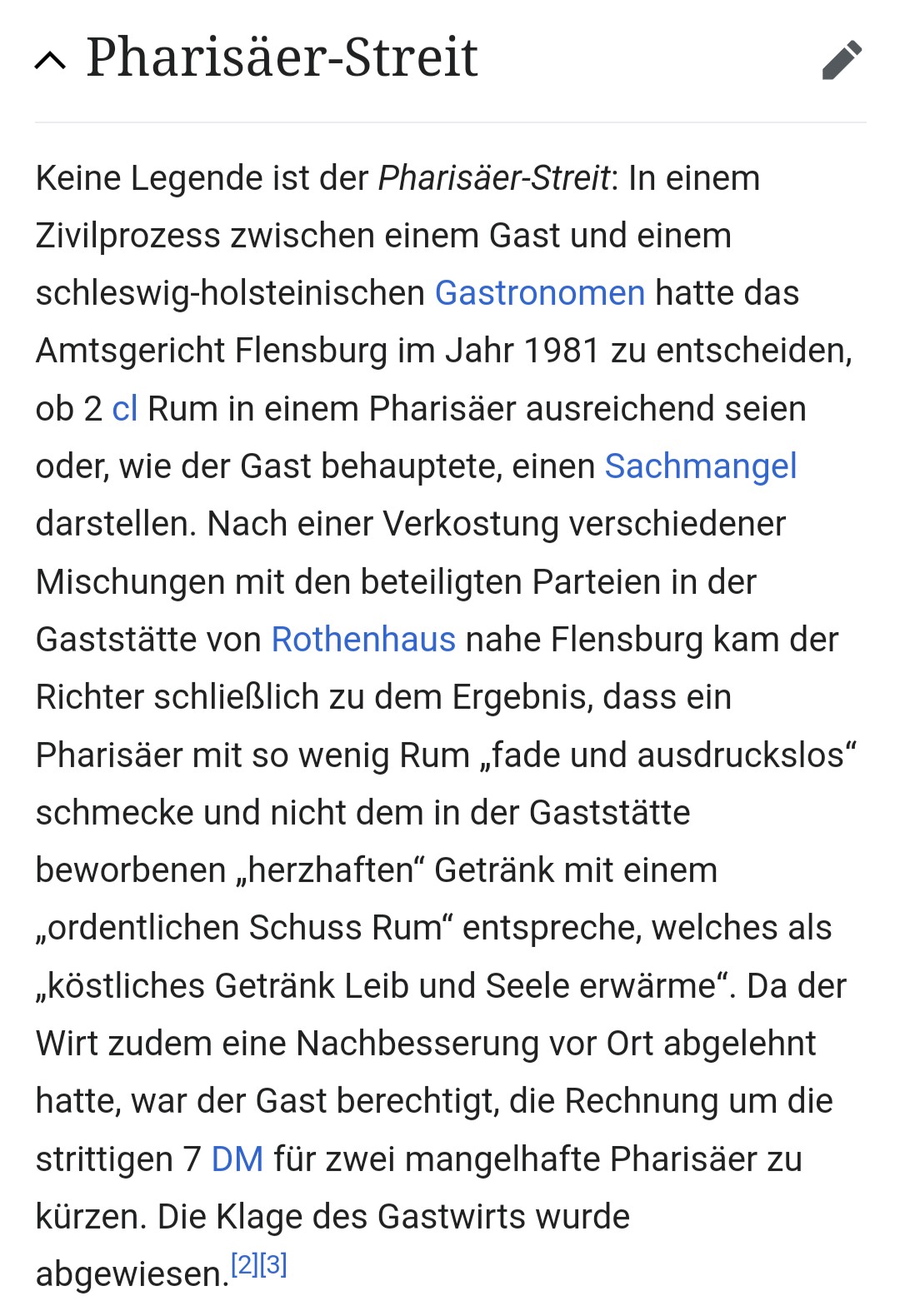 Pharisäer-Streit

Keine Legende ist der Pharisäer-Streit: In einem Zivilprozess zwischen einem Gast und einem schleswig-holsteinischen Gastronomen hatte das Amtsgericht Flensburg im Jahr 1981 zu entscheiden, ob 2 cl Rum in einem Pharisäer ausreichend seien oder, wie der Gast behauptete, einen Sachmangel darstellen. Nach einer Verkostung verschiedener Mischungen mit den beteiligten Parteien in der Gaststätte von Rothenhaus nahe Flensburg kam der Richter schließlich zu dem Ergebnis, dass ein Pharisäer mit so wenig Rum „fade und ausdruckslos“ schmecke und nicht dem in der Gaststätte beworbenen „herzhaften“ Getränk mit einem „ordentlichen Schuss Rum“ entspreche, welches als „köstliches Getränk Leib und Seele erwärme“. Da der Wirt zudem eine Nachbesserung vor Ort abgelehnt hatte, war der Gast berechtigt, die Rechnung um die strittigen 7 DM für zwei mangelhafte Pharisäer zu kürzen. Die Klage des Gastwirts wurde abgewiesen.[2][3]